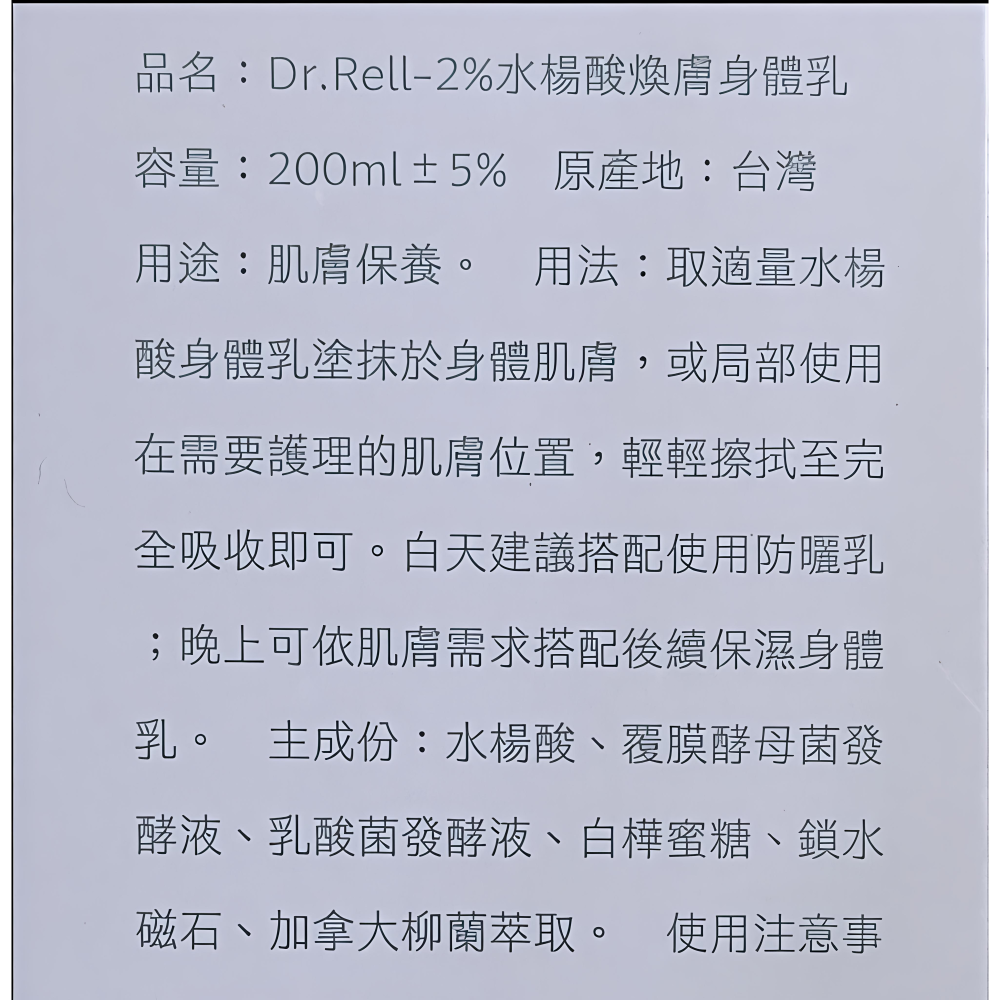 品名：Dr.Rell-2%水楊酸煥膚身體乳

容量：200ml±5%　原產地：台灣

用途：肌膚保養。　用法：取適量水楊酸身體乳塗抹於身體肌膚，或局部使用在需要護理的肌膚位置，輕輕擦拭至完全吸收即可。白天建議搭配使用防曬乳；晚上可依肌膚需求搭配後續保濕身體乳。　主成份：水楊酸、覆膜酵母菌發酵液、乳酸菌發酵液、白樺蜜糖、鎖水磁石、加拿大柳蘭萃取。　使用注意事